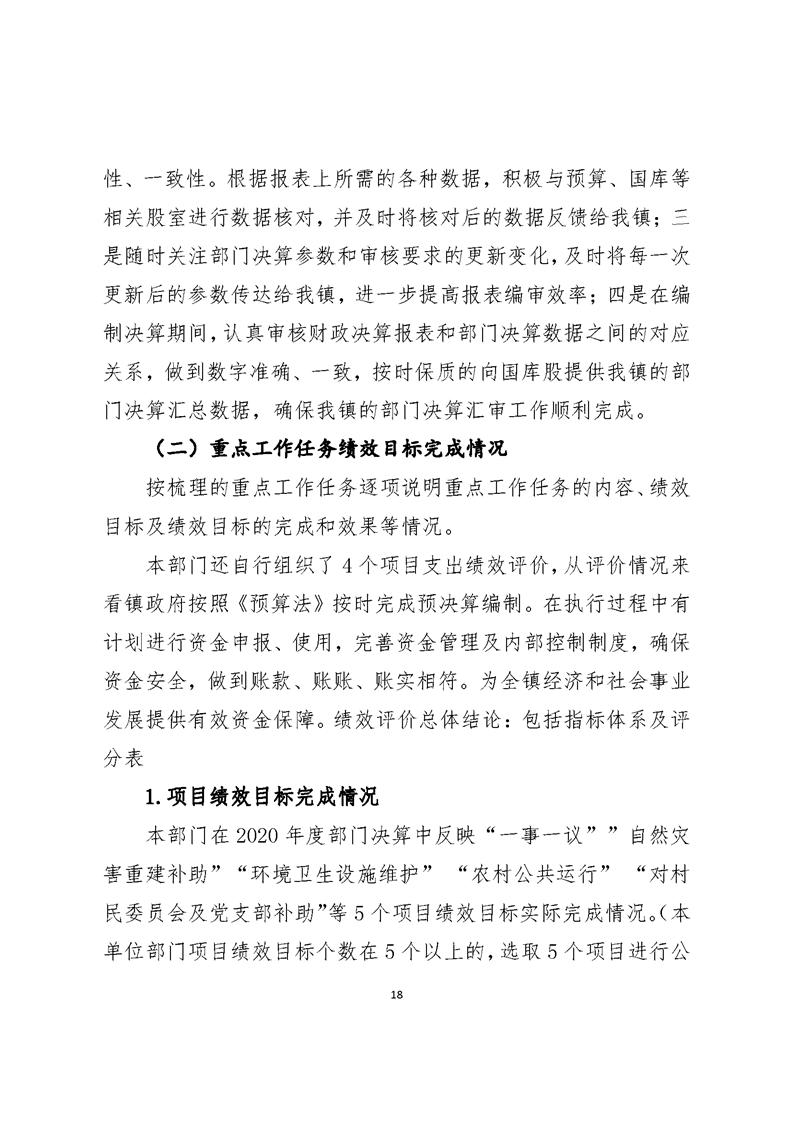 性、一致性。根据报表上所需的各种数据，积极与预算、国库等相关股室进行数据核对，并及时将核对后的数据反馈给我镇；三是随时关注部门决算参数和审核要求的更新变化，及时将每一次更新后的参数传达给我镇，进一步提高报表编审效率；四是在编制决算期间，认真审核财政决算报表和部门决算数据之间的对应关系，做到数字准确、一致，按时保质的向国库股提供我镇的部门决算汇总数据，确保我镇的部门决算汇审工作顺利完成。

（二）重点工作任务绩效目标完成情况

按梳理的重点工作任务逐项说明重点工作任务的内容、绩效目标及绩效目标的完成和效果等情况。

本部门还自行组织了4个项目支出绩效评价，从评价情况来看镇政府按照《预算法》按时完成预决算编制。在执行过程中有计划进行资金申报、使用，完善资金管理及内部控制制度，确保资金安全，做到账款、账账、账实相符。为全镇经济和社会事业发展提供有效资金保障。绩效评价总体结论：包括指标体系及评分表

1.项目绩效目标完成情况

本部门在2020年度部门决算中反映“一事一议””自然灾害重建补助”“环境卫生设施维护” “农村公共运行” “对村民委员会及党支部补助”等5个项目绩效目标实际完成情况。（本单位部门项目绩效目标个数在5个以上的，选取5个项目进行公

18